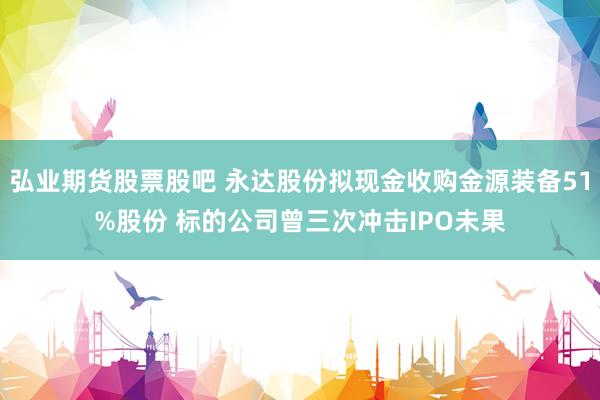 弘业期货股票股吧 永达股份拟现金收购金源装备51%股份 标的公司曾三次冲击IPO未果